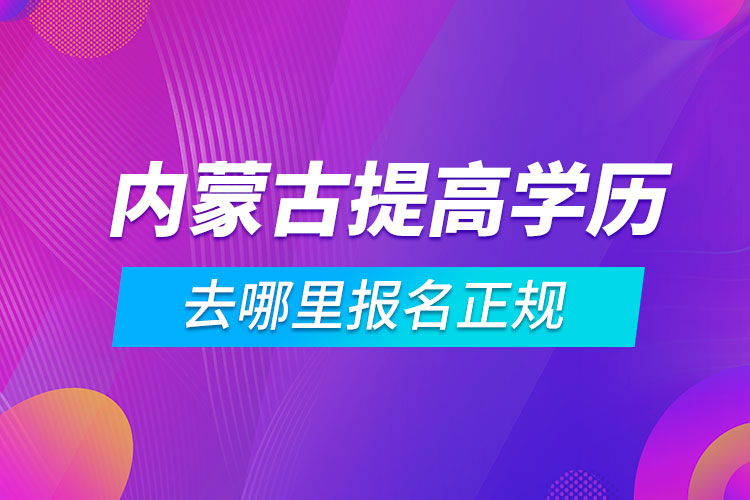 内蒙古提高学历

去哪里报名正规